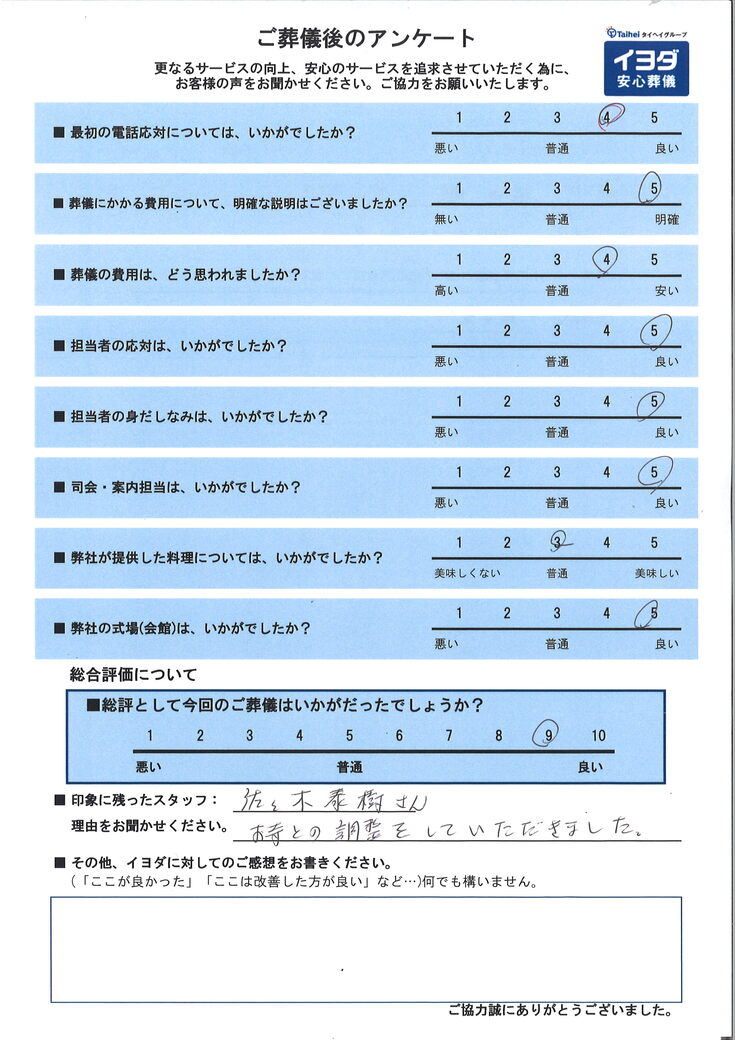 ご葬儀後のアンケート

Taihei タイヘイグループ
イヨダ
安心葬儀

更なるサービスの向上、安心のサービスを追求させていただく為に、お客様の声をお聞かせください。ご協力をお願いいたします。

■ 最初の電話応対については、いかがでしたか？
1 2 3 4 5
悪い 普通 良い

■ 葬儀にかかる費用について、明確な説明はございましたか？
1 2 3 4 5
無い 普通 明確

■ 葬儀の費用は、どう思われましたか？
1 2 3 4 5
高い 普通 安い

■ 担当者の応対は、いかがでしたか？
1 2 3 4 5
悪い 普通 良い

■ 担当者の身だしなみは、いかがでしたか？
1 2 3 4 5
悪い 普通 良い

■ 司会・案内担当は、いかがでしたか？
1 2 3 4 5
悪い 普通 良い

■ 弊社が提供した料理については、いかがでしたか？
1 2 3 4 5
美味しくない 普通 美味しい

■ 弊社の式場(会館)は、いかがでしたか？
1 2 3 4 5
悪い 普通 良い

総合評価について
■総評として今回のご葬儀はいかがだったでしょうか？
1 2 3 4 5 6 7 8 9 10
悪い 普通 良い

■ 印象に残ったスタッフ： 佐々木泰樹さん
理由をお聞かせください。 お寺との調整をしていただきました。

■ その他、イヨダに対してのご感想をお書きください。
（「ここが良かった」「ここは改善した方が良い」など…）何でも構いません。

ご協力誠にありがとうございました。